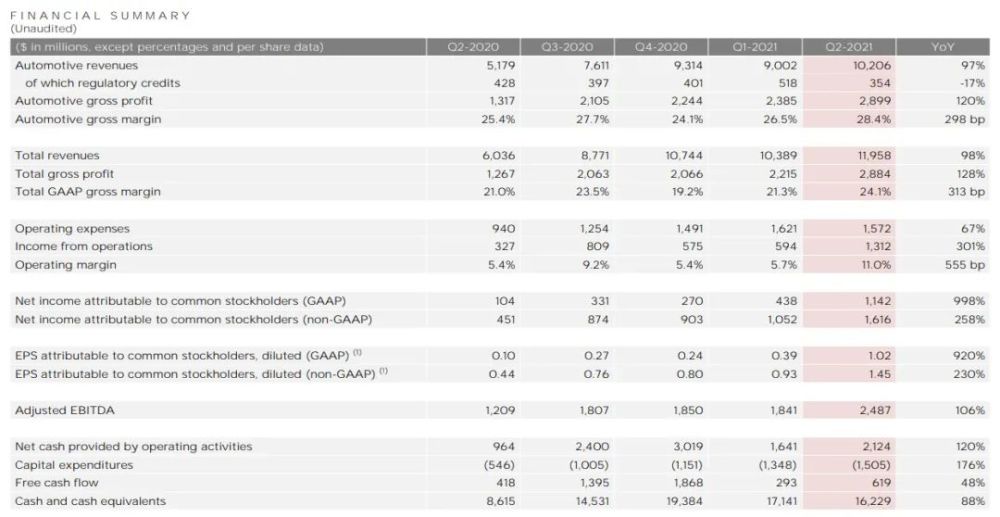 FINANCIAL SUMMARY
(Unaudited)

| ($ in millions, except percentages and per share data) | Q2-2020 | Q3-2020 | Q4-2020 | Q1-2021 | Q2-2021 | YoY |
|---|---|---|---|---|---|---|
| Automotive revenues | 5,179 | 7,611 | 9,314 | 9,002 | 10,206 | 97% |
| of which regulatory credits | 428 | 397 | 401 | 518 | 354 | -17% |
| Automotive gross profit | 1,317 | 2,105 | 2,244 | 2,385 | 2,899 | 120% |
| Automotive gross margin | 25.4% | 27.7% | 24.1% | 26.5% | 28.4% | 298 bp |
| | | | | | | |
| Total revenues | 6,036 | 8,771 | 10,744 | 10,389 | 11,958 | 98% |
| Total gross profit | 1,267 | 2,063 | 2,066 | 2,215 | 2,884 | 128% |
| Total GAAP gross margin | 21.0% | 23.5% | 19.2% | 21.3% | 24.1% | 313 bp |
| | | | | | | |
| Operating expenses | 940 | 1,254 | 1,491 | 1,621 | 1,572 | 67% |
| Income from operations | 327 | 809 | 575 | 594 | 1,312 | 301% |
| Operating margin | 5.4% | 9.2% | 5.4% | 5.7% | 11.0% | 555 bp |
| | | | | | | |
| Net income attributable to common stockholders (GAAP) | 104 | 331 | 270 | 438 | 1,142 | 998% |
| Net income attributable to common stockholders (non-GAAP) | 451 | 874 | 903 | 1,052 | 1,616 | 258% |
| | | | | | | |
| EPS attributable to common stockholders, diluted (GAAP) $^{(1)}$ | 0.10 | 0.27 | 0.24 | 0.39 | 1.02 | 920% |
| EPS attributable to common stockholders, diluted (non-GAAP) $^{(1)}$ | 0.44 | 0.76 | 0.80 | 0.93 | 1.45 | 230% |
| | | | | | | |
| Adjusted EBITDA | 1,209 | 1,807 | 1,850 | 1,841 | 2,487 | 106% |
| | | | | | | |
| Net cash provided by operating activities | 964 | 2,400 | 3,019 | 1,641 | 2,124 | 120% |
| Capital expenditures | (546) | (1,005) | (1,151) | (1,348) | (1,505) | 176% |
| Free cash flow | 418 | 1,395 | 1,868 | 293 | 619 | 48% |
| Cash and cash equivalents | 8,615 | 14,531 | 19,384 | 17,141 | 16,229 | 88% |